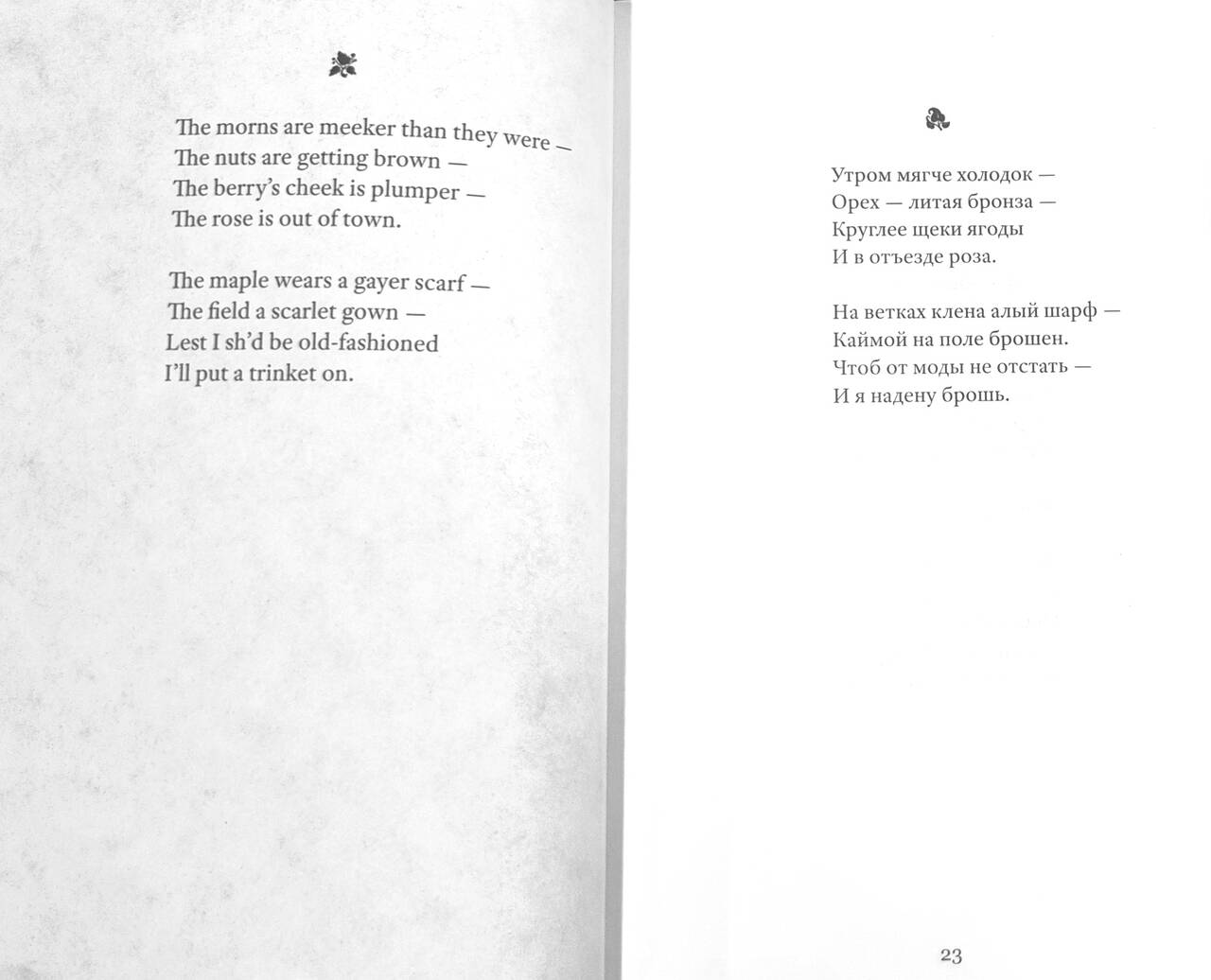 The morns are meeker than they were —
The nuts are getting brown —
The berry's cheek is plumper —
The rose is out of town.

The maple wears a gayer scarf —
The field a scarlet gown —
Lest I sh'd be old-fashioned
I'll put a trinket on.

Утром мягче холодок —
Орех — литая бронза —
Круглее щеки ягоды
И в отъезде роза.

На ветках клена алый шарф —
Каймой на поле брошен.
Чтоб от моды не отстать —
И я надену брошь.

23